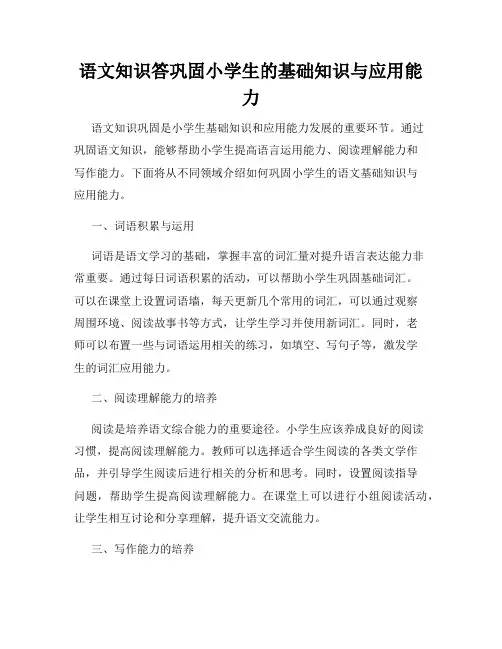 语文知识答巩固小学生的基础知识与应用能力

语文知识巩固是小学生基础知识和应用能力发展的重要环节。通过巩固语文知识，能够帮助小学生提高语言运用能力、阅读理解能力和写作能力。下面将从不同领域介绍如何巩固小学生的语文基础知识与应用能力。

一、词语积累与运用

词语是语文学习的基础，掌握丰富的词汇量对提升语言表达能力非常重要。通过每日词语积累的活动，可以帮助小学生巩固基础词汇。可以在课堂上设置词语墙，每天更新几个常用的词汇，可以通过观察周围环境、阅读故事书等方式，让学生学习并使用新词汇。同时，老师可以布置一些与词语运用相关的练习，如填空、写句子等，激发学生的词汇应用能力。

二、阅读理解能力的培养

阅读是培养语文综合能力的重要途径。小学生应该养成良好的阅读习惯，提高阅读理解能力。教师可以选择适合学生阅读的各类文学作品，并引导学生阅读后进行相关的分析和思考。同时，设置阅读指导问题，帮助学生提高阅读理解能力。在课堂上可以进行小组阅读活动，让学生相互讨论和分享理解，提升语文交流能力。

三、写作能力的培养